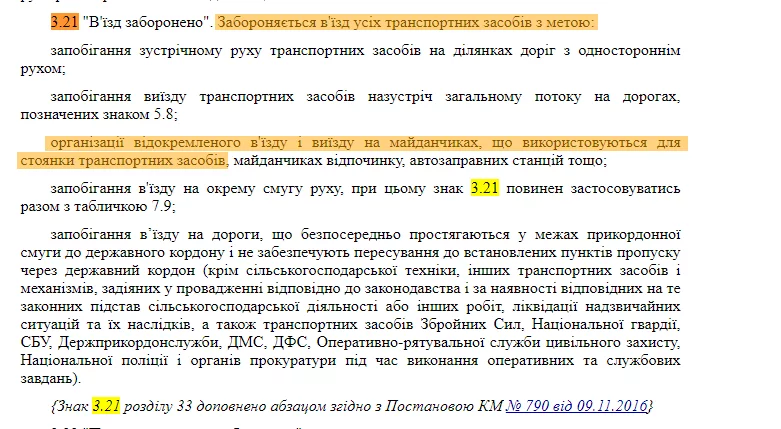 3.21 "В'їзд заборонено". Забороняється в'їзд усіх транспортних засобів з метою:

запобігання зустрічному руху транспортних засобів на ділянках доріг з одностороннім рухом;

запобігання виїзду транспортних засобів назустріч загальному потоку на дорогах, позначених знаком 5.8;

організації відокремленого в'їзду і виїзду на майданчиках, що використовуються для стоянки транспортних засобів, майданчиках відпочинку, автозаправних станцій тощо;

запобігання в'їзду на окрему смугу руху, при цьому знак 3.21 повинен застосовуватись разом з табличкою 7.9;

запобігання в'їзду на дороги, що безпосередньо простягаються у межах прикордонної смуги до державного кордону і не забезпечують пересування до встановлених пунктів пропуску через державний кордон (крім сільськогосподарської техніки, інших транспортних засобів і механізмів, задіяних у провадженні відповідно до законодавства і за наявності відповідних на те законних підстав сільськогосподарської діяльності або інших робіт, ліквідації надзвичайних ситуацій та їх наслідків, а також транспортних засобів Збройних Сил, Національної гвардії, СБУ, Держприкордонслужби, ДМС, ДФС, Оперативно-рятувальної служби цивільного захисту, Національної поліції і органів прокуратури під час виконання оперативних та службових завдань).

{Знак 3.21 розділу 33 доповнено абзацом згідно з Постановою КМ № 790 від 09.11.2016}